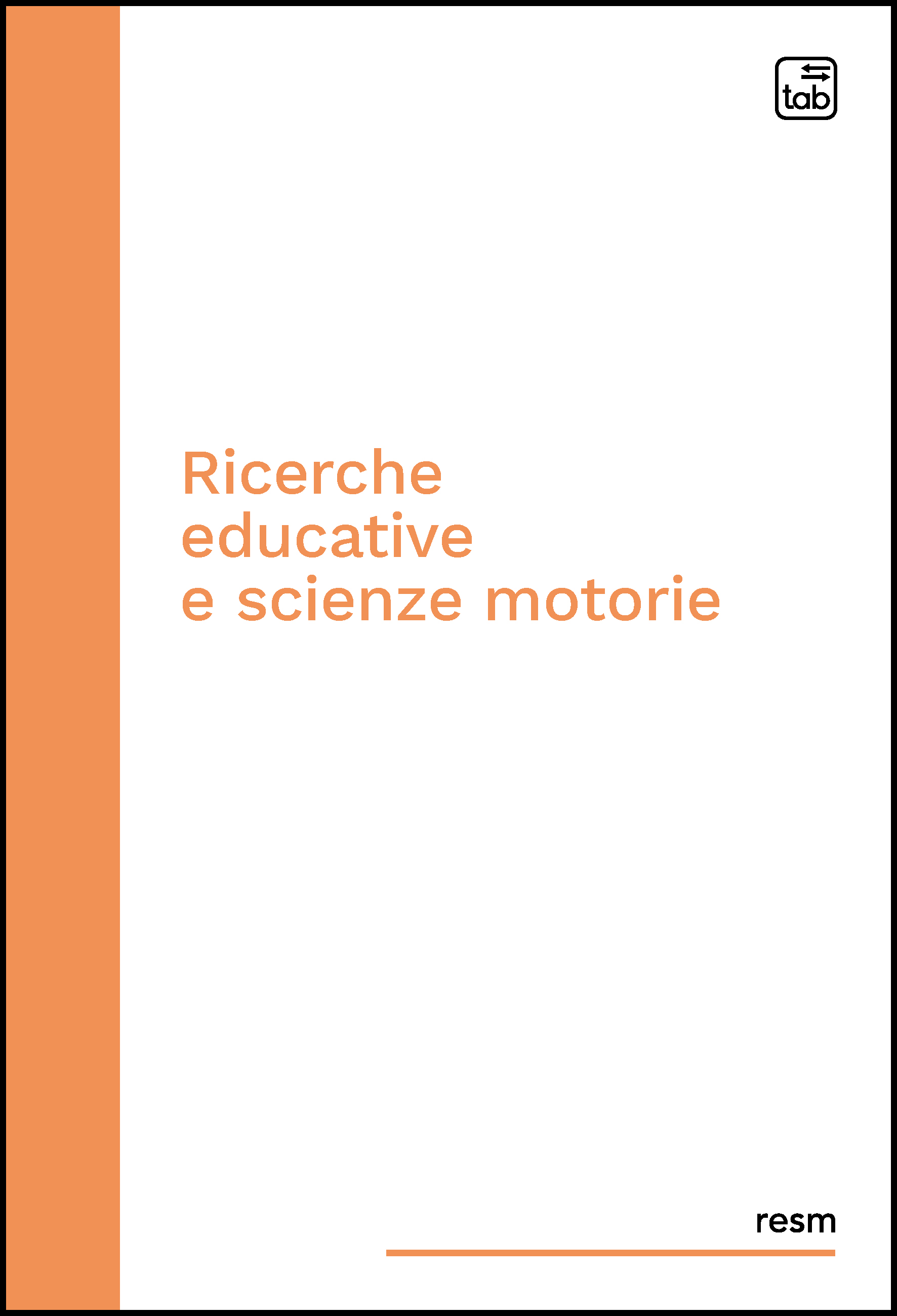 tab

Ricerche educative e scienze motorie

resm